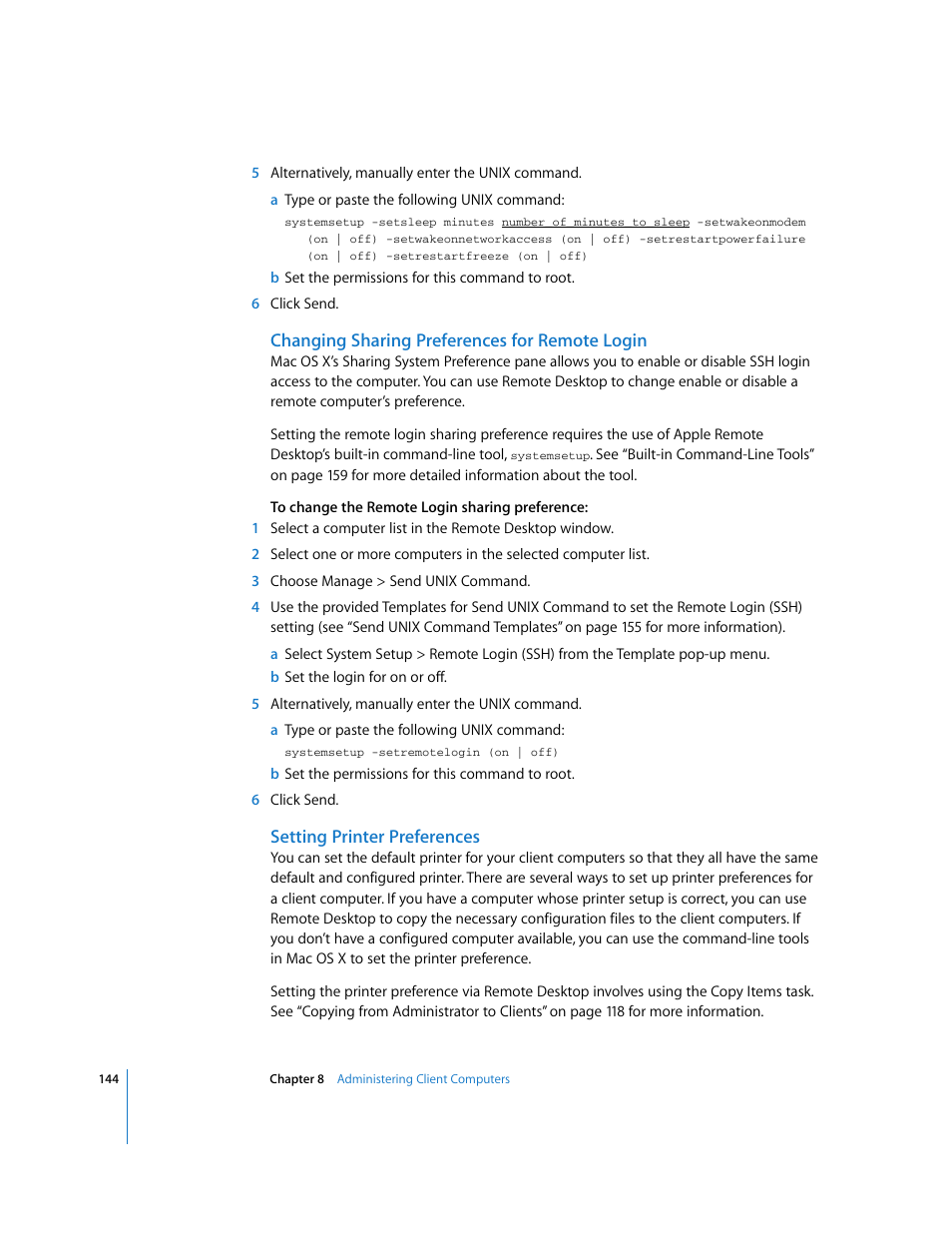 5 Alternatively, manually enter the UNIX command.

a Type or paste the following UNIX command:

systemsetup -setsleep minutes number of minutes to sleep -setwakeonmodem (on | off) -setwakeonnetworkaccess (on | off) -setrestartpowerfailure (on | off) -setrestartfreeze (on | off)

b Set the permissions for this command to root.

6 Click Send.

Changing Sharing Preferences for Remote Login

Mac OS X's Sharing System Preference pane allows you to enable or disable SSH login access to the computer. You can use Remote Desktop to change enable or disable a remote computer's preference.

Setting the remote login sharing preference requires the use of Apple Remote Desktop's built-in command-line tool, systemsetup. See "Built-in Command-Line Tools" on page 159 for more detailed information about the tool.

To change the Remote Login sharing preference:

1 Select a computer list in the Remote Desktop window.

2 Select one or more computers in the selected computer list.

3 Choose Manage > Send UNIX Command.

4 Use the provided Templates for Send UNIX Command to set the Remote Login (SSH) setting (see "Send UNIX Command Templates" on page 155 for more information).

a Select System Setup > Remote Login (SSH) from the Template pop-up menu.

b Set the login for on or off.

5 Alternatively, manually enter the UNIX command.

a Type or paste the following UNIX command:

systemsetup -setremotelogin (on | off)

b Set the permissions for this command to root.

6 Click Send.

Setting Printer Preferences

You can set the default printer for your client computers so that they all have the same default and configured printer. There are several ways to set up printer preferences for a client computer. If you have a computer whose printer setup is correct, you can use Remote Desktop to copy the necessary configuration files to the client computers. If you don't have a configured computer available, you can use the command-line tools in Mac OS X to set the printer preference.

Setting the printer preference via Remote Desktop involves using the Copy Items task. See "Copying from Administrator to Clients" on page 118 for more information.

144 Chapter 8 Administering Client Computers